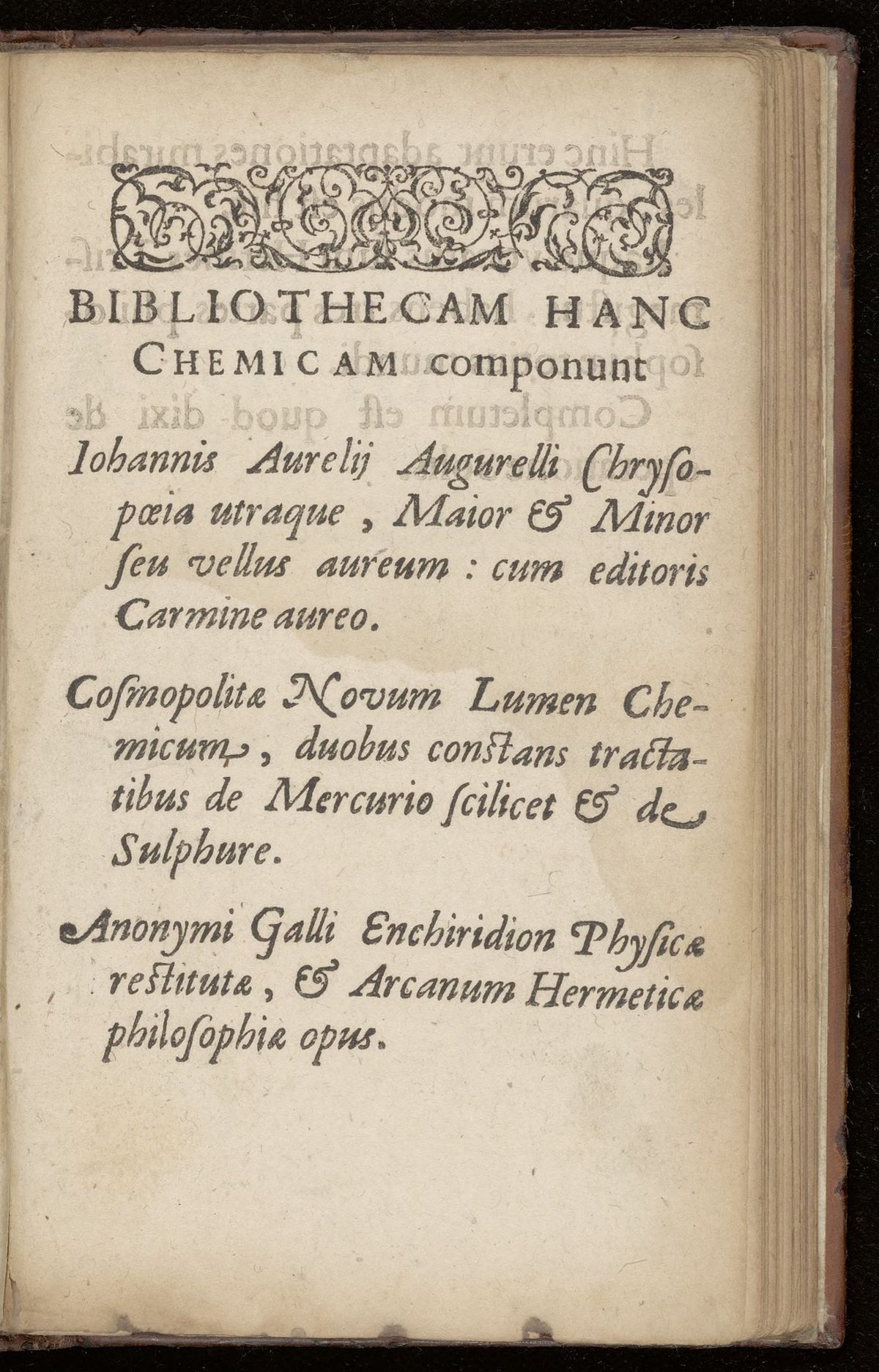 BIBLIOTHECAM HANC CHEMICAM componunt

Iohannis Aurelij Augurelli Chrysopœia utraque, Maior & Minor seu vellus aureum: cum editoris Carmine aureo.

Cosmopolitæ Novum Lumen Chemicum, duobus constans tractatibus de Mercurio scilicet & de Sulphure.

Anonymi Galli Enchiridion Physicæ restitutæ, & Arcanum Hermeticæ philosophiæ opus.